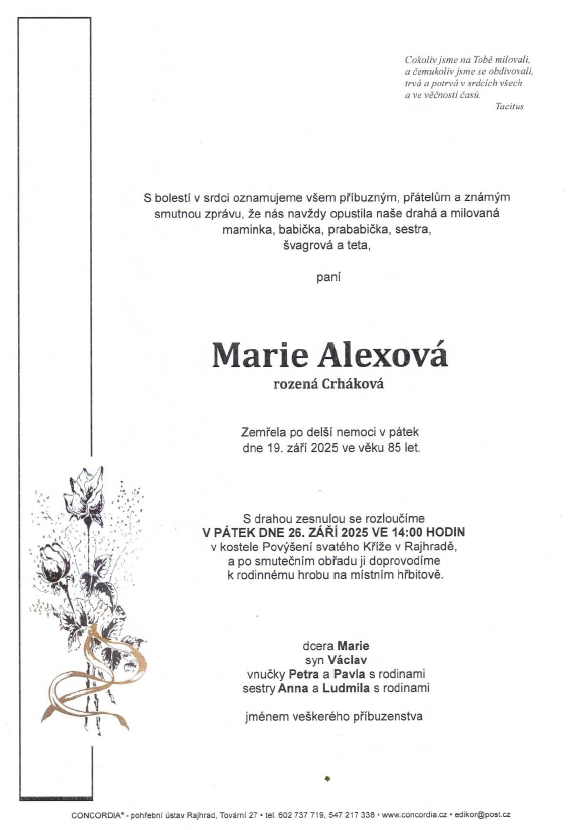 Cokoliv jsme na Tobě milovali,
a čemukoliv jsme se obdivovali,
trvá a potrvá v srdcích všech
a ve věčnosti časů.
Tacitus

S bolestí v srdci oznamujeme všem příbuzným, přátelům a známým smutnou zprávu, že nás navždy opustila naše drahá a milovaná maminka, babička, prababička, sestra, švagrová a teta,

paní

Marie Alexová
rozená Crháková

Zemřela po delší nemoci v pátek dne 19. září 2025 ve věku 85 let.

S drahou zesnulou se rozloučíme
V PÁTEK DNE 26. ZÁŘÍ 2025 VE 14:00 HODIN
v kostele Povýšení svatého Kříže v Rajhradě,
a po smutečním obřadu ji doprovodíme
k rodinnému hrobu na místním hřbitově.

dcera Marie
syn Václav
vnučky Petra a Pavla s rodinami
sestry Anna a Ludmila s rodinami

jménem veškerého příbuzenstva

CONCORDIA® - pohřební ústav Rajhrad, Tovární 27 • tel. 602 737 719, 547 217 338 • www.concordia.cz • edikor@post.cz